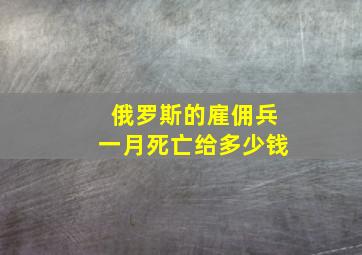 俄罗斯的雇佣兵
一月死亡给多少钱